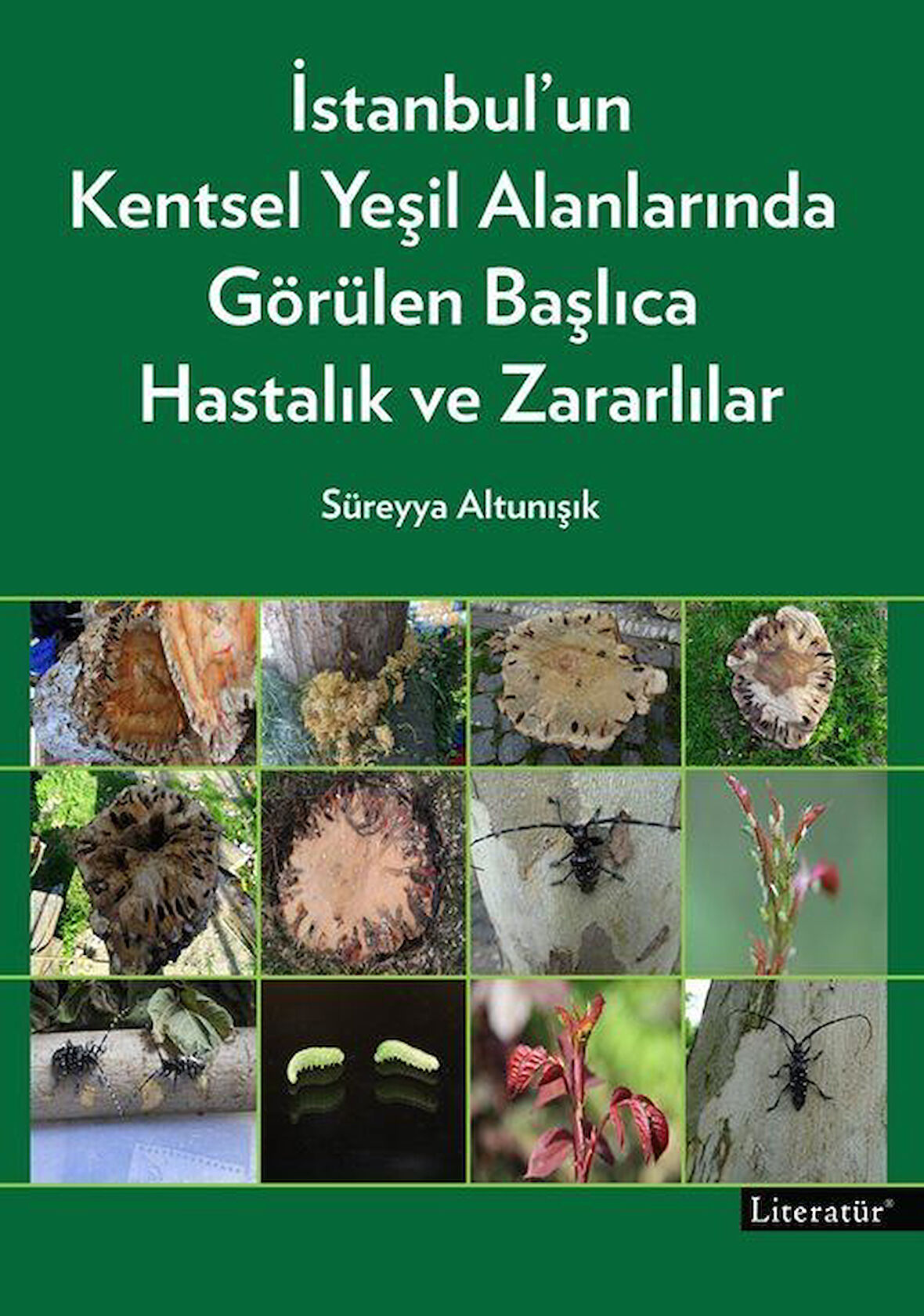 İstanbul'un
Kentsel Yeşil Alanlarında
Görülen Başlıca
Hastalık ve Zararlılar

Süreyya Altunışık

Literatür®